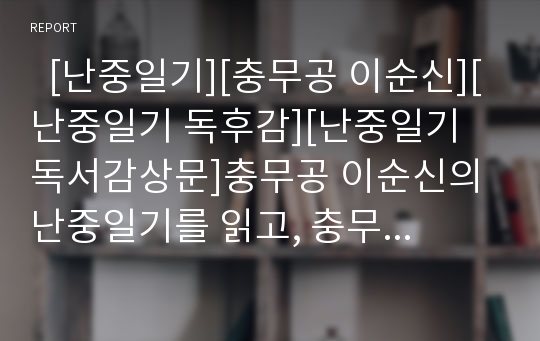 REPORT

[난중일기][충무공 이순신][난중일기 독후감][난중일기 독서감상문]충무공 이순신의 난중일기를 읽고, 충무...